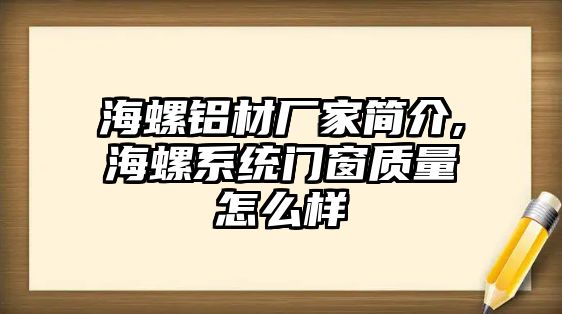 海螺铝材厂家简介，海螺系统门窗质量怎么样